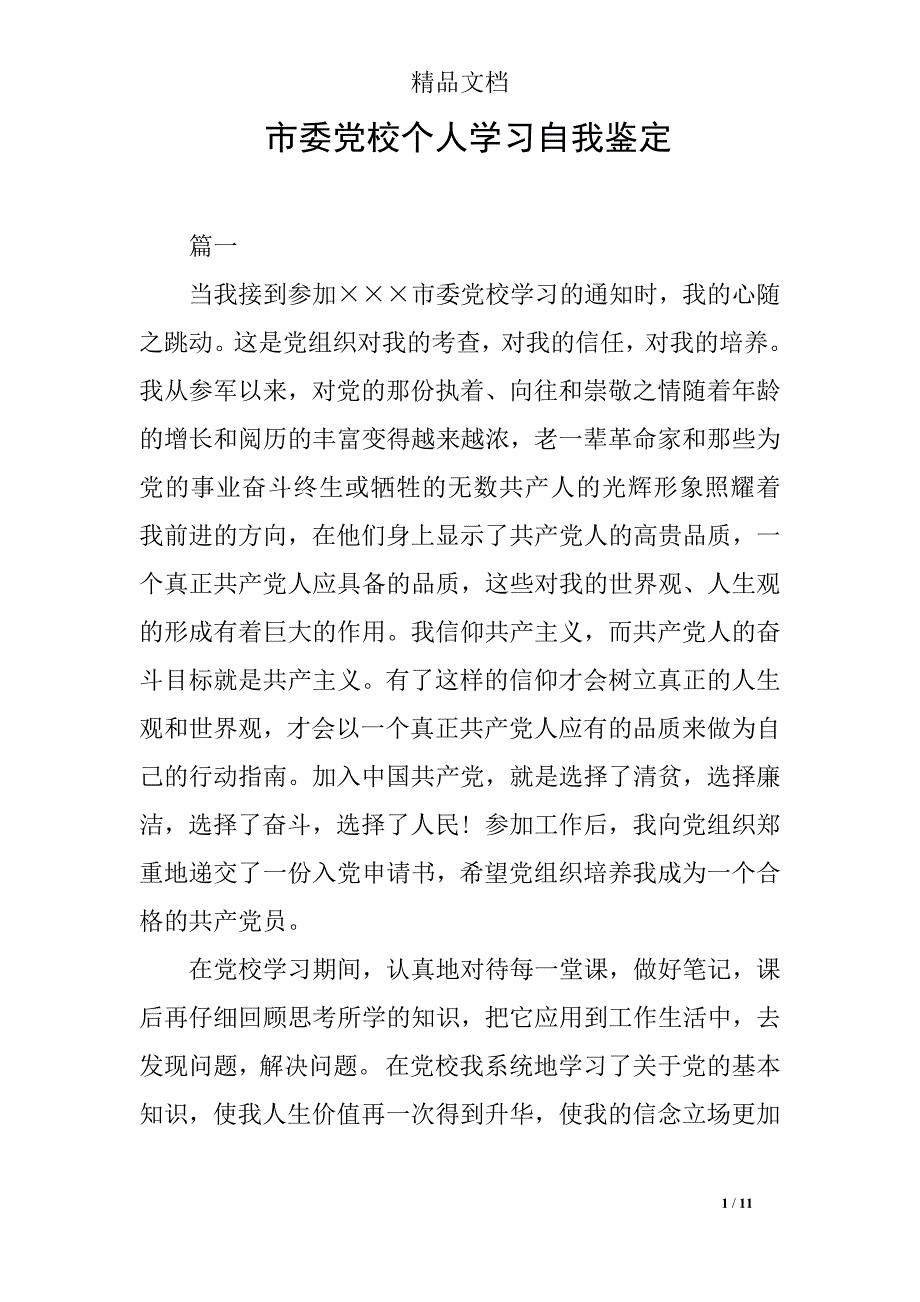 精品文档

市委党校个人学习自我鉴定

篇一

当我接到参加×××市委党校学习的通知时，我的心随之跳动。这是党组织对我的考查，对我的信任，对我的培养。我从参军以来，对党的那份执着、向往和崇敬之情随着年龄的增长和阅历的丰富变得越来越浓，老一辈革命家和那些为党的事业奋斗终生或牺牲的无数共产人的光辉形象照耀着我前进的方向，在他们身上显示了共产党人的高贵品质，一个真正共产党人应具备的品质，这些对我的世界观、人生观的形成有着巨大的作用。我信仰共产主义，而共产党人的奋斗目标就是共产主义。有了这样的信仰才会树立真正的人生观和世界观，才会以一个真正共产党人应有的品质来做为自己的行动指南。加入中国共产党，就是选择了清贫，选择廉洁，选择了奋斗，选择了人民！参加工作后，我向党组织郑重地递交了一份入党申请书，希望党组织培养我成为一个合格的共产党员。

在党校学习期间，认真地对待每一堂课，做好笔记，课后再仔细回顾思考所学的知识，把它应用到工作生活中，去发现问题，解决问题。在党校我系统地学习了关于党的基本知识，使我人生价值再一次得到升华，使我的信念立场更加

1 / 11